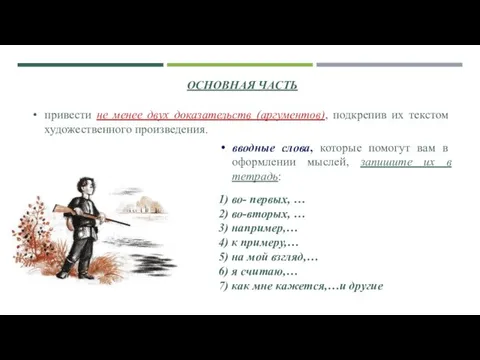 ОСНОВНАЯ ЧАСТЬ

• привести не менее двух доказательств (аргументов), подкрепив их текстом художественного произведения.

• вводные слова, которые помогут вам в оформлении мыслей, запишите их в тетрадь:

1) во- первых, …
2) во-вторых, …
3) например,…
4) к примеру,…
5) на мой взгляд,…
6) я считаю,…
7) как мне кажется,…и другие